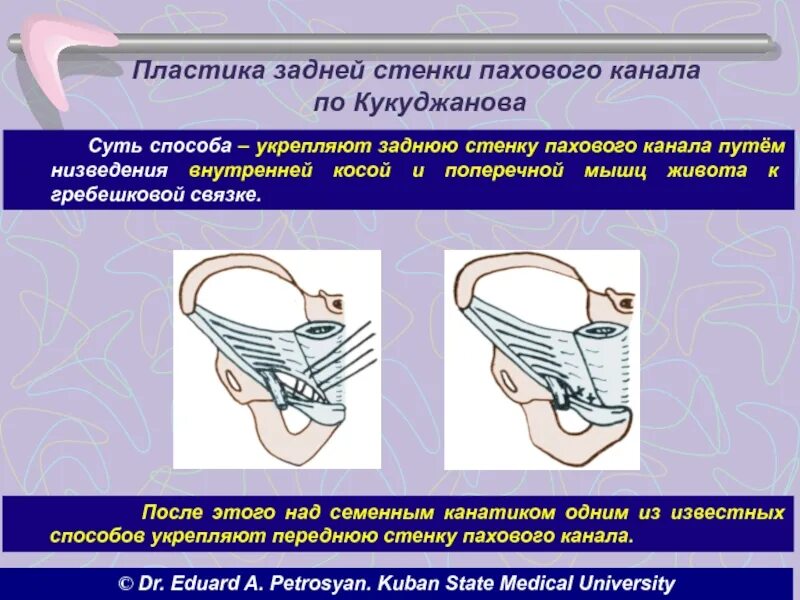 Пластика задней стенки пахового канала по Кукуджанова

Суть способа – укрепляют заднюю стенку пахового канала путём низведения внутренней косой и поперечной мышц живота к гребешковой связке.

После этого над семенным канатиком одним из известных способов укрепляют переднюю стенку пахового канала.

© Dr. Eduard A. Petrosyan. Kuban State Medical University